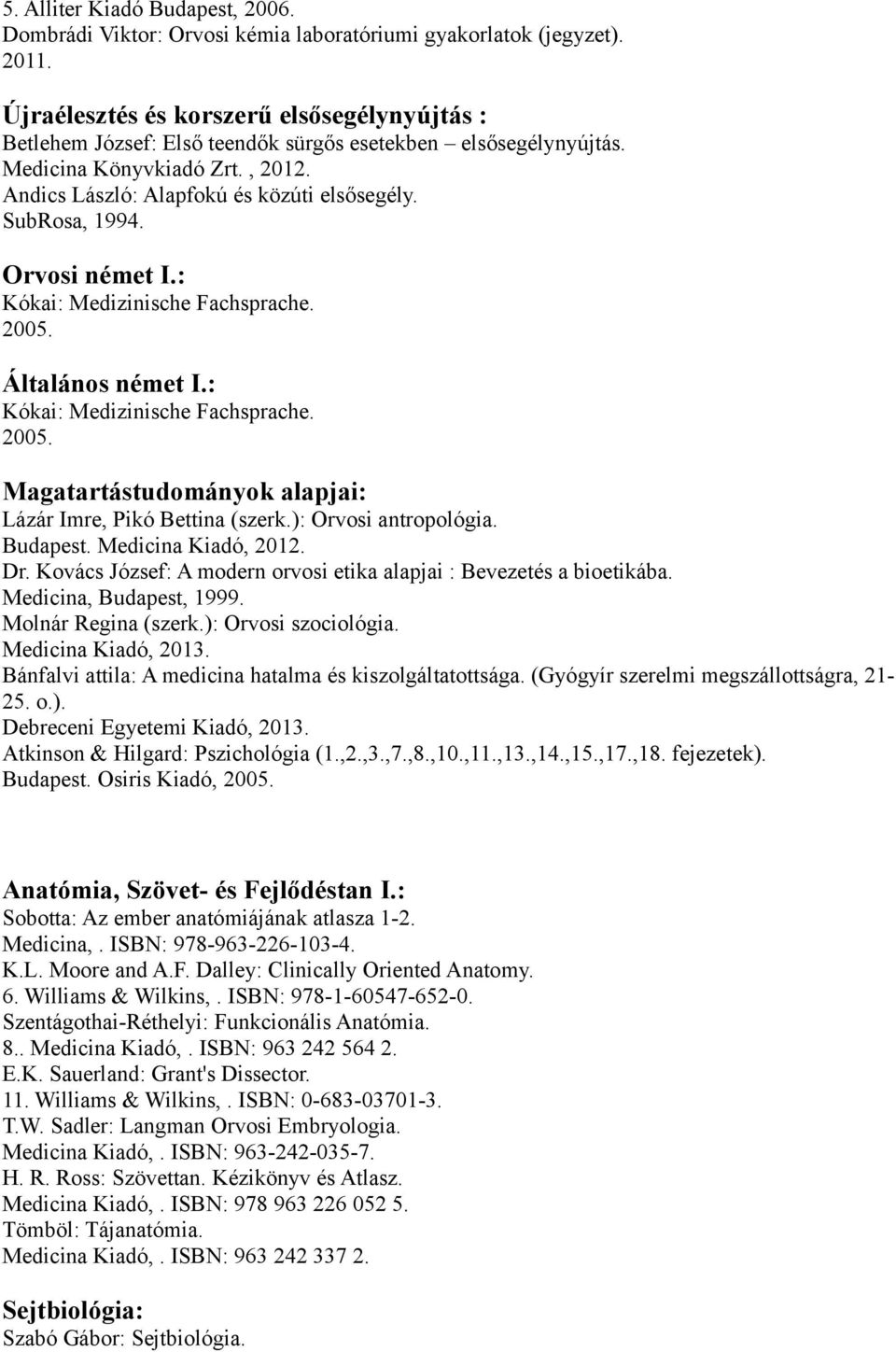 5. Alliter Kiadó Budapest, 2006.
Dombrádi Viktor: Orvosi kémia laboratóriumi gyakorlatok (jegyzet). 2011.

Újraélesztés és korszerű elsősegélynyújtás :
Betlehem József: Első teendők sürgős esetekben – elsősegélynyújtás.
Medicina Könyvkiadó Zrt. , 2012.
Andics László: Alapfokú és közúti elsősegély.
SubRosa, 1994.

Orvosi német I.:
Kókai: Medizinische Fachsprache.
2005.

Általános német I.:
Kókai: Medizinische Fachsprache.
2005.

Magatartástudományok alapjai:
Lázár Imre, Pikó Bettina (szerk.): Orvosi antropológia.
Budapest. Medicina Kiadó, 2012.
Dr. Kovács József: A modern orvosi etika alapjai : Bevezetés a bioetikába.
Medicina, Budapest, 1999.
Molnár Regina (szerk.): Orvosi szociológia.
Medicina Kiadó, 2013.
Bánfalvi attila: A medicina hatalma és kiszolgáltatottsága. (Gyógyír szerelmi megszállottságra, 21-25. o.).
Debreceni Egyetemi Kiadó, 2013.
Atkinson & Hilgard: Pszichológia (1.,2.,3.,7.,8.,10.,11.,13.,14.,15.,17.,18. fejezetek).
Budapest. Osiris Kiadó, 2005.

Anatómia, Szövet- és Fejlődéstan I.:
Sobotta: Az ember anatómiájának atlasza 1-2.
Medicina,. ISBN: 978-963-226-103-4.
K.L. Moore and A.F. Dalley: Clinically Oriented Anatomy.
6. Williams & Wilkins,. ISBN: 978-1-60547-652-0.
Szentágothai-Réthelyi: Funkcionális Anatómia.
8.. Medicina Kiadó,. ISBN: 963 242 564 2.
E.K. Sauerland: Grant's Dissector.
11. Williams & Wilkins,. ISBN: 0-683-03701-3.
T.W. Sadler: Langman Orvosi Embryologia.
Medicina Kiadó,. ISBN: 963-242-035-7.
H. R. Ross: Szövettan. Kézikönyv és Atlasz.
Medicina Kiadó,. ISBN: 978 963 226 052 5.
Tömböl: Tájanatómia.
Medicina Kiadó,. ISBN: 963 242 337 2.

Sejtbiológia:
Szabó Gábor: Sejtbiológia.